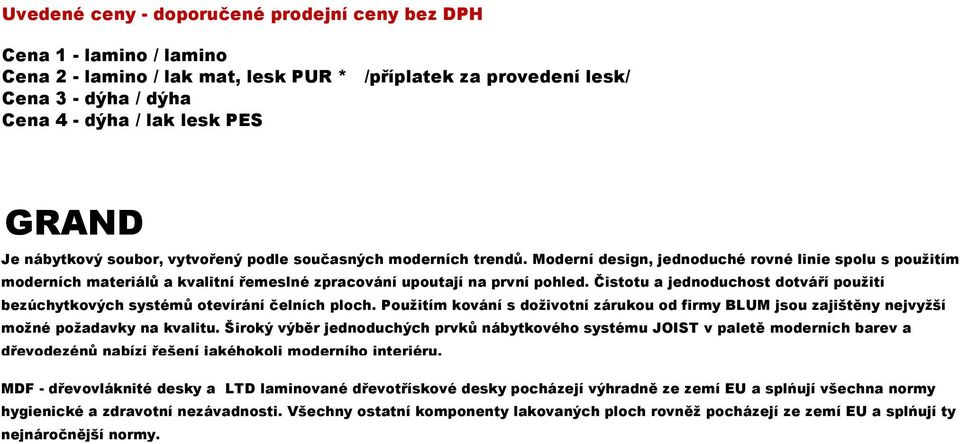 Uvedené ceny - doporučené prodejní ceny bez DPH

Cena 1 - lamino / lamino
Cena 2 - lamino / lak mat, lesk PUR * /příplatek za provedení lesk/
Cena 3 - dýha / dýha
Cena 4 - dýha / lak lesk PES

GRAND

Je nábytkový soubor, vytvořený podle současných moderních trendů. Moderní design, jednoduché rovné linie spolu s použitím moderních materiálů a kvalitní řemeslné zpracování upoutají na první pohled. Čistotu a jednoduchost dotváří použití bezúchytkových systémů otevírání čelních ploch. Použitím kování s doživotní zárukou od firmy BLUM jsou zajištěny nejvyšší možné požadavky na kvalitu. Široký výběr jednoduchých prvků nábytkového systému JOIST v paletě moderních barev a dřevodezénů nabízí řešení jakéhokoli moderního interiéru.

MDF - dřevovláknité desky a LTD laminované dřevotřískové desky pocházejí výhradně ze zemí EU a splňují všechna normy hygienické a zdravotní nezávadnosti. Všechny ostatní komponenty lakovaných ploch rovněž pocházejí ze zemí EU a splňují ty nejnáročnější normy.